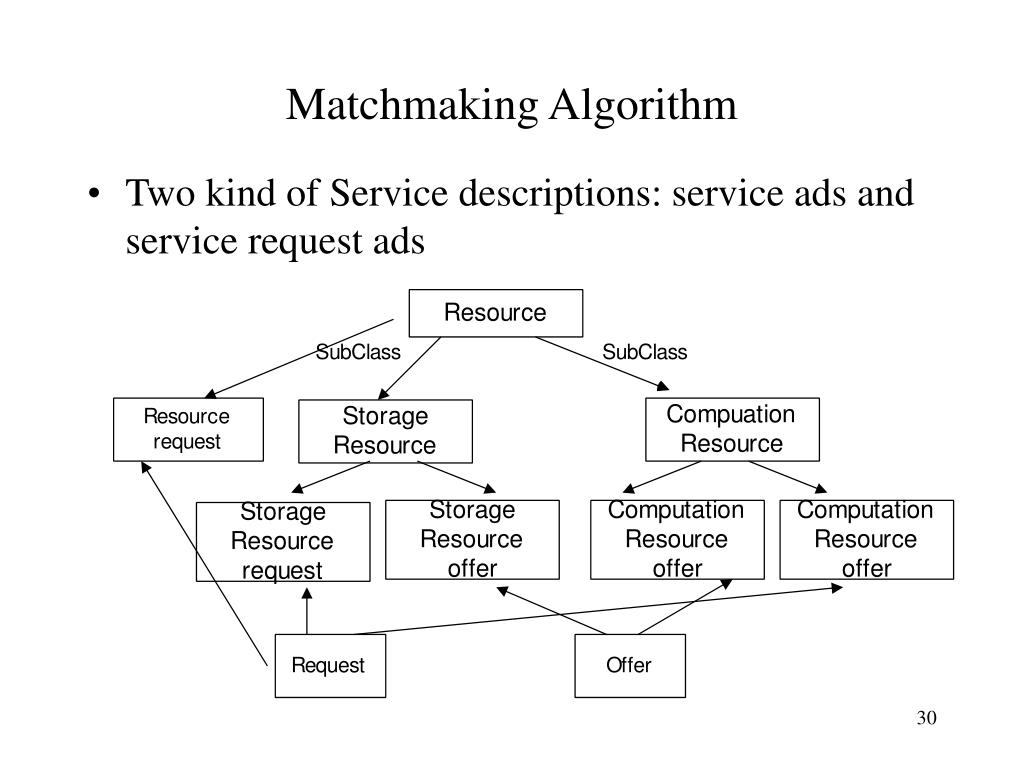 Matchmaking Algorithm

• Two kind of Service descriptions: service ads and service request ads

Resource

SubClass

SubClass

Resource request

Storage Resource

Compuation Resource

Storage Resource request

Storage Resource offer

Computation Resource offer

Computation Resource offer

Request

Offer

30